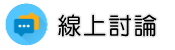 線上討論